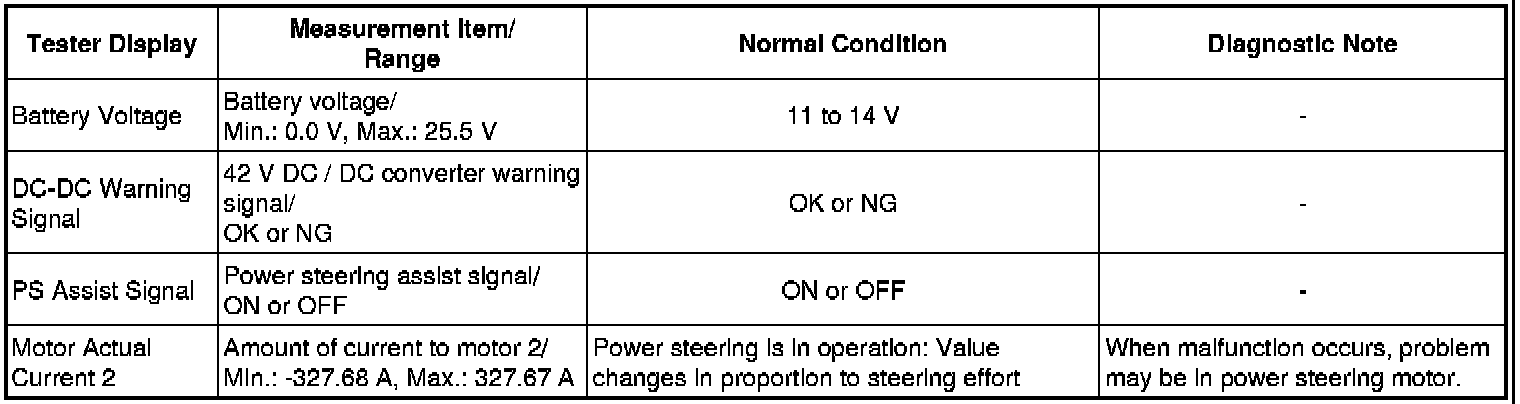 | Tester Display | Measurement Item/ Range | Normal Condition | Diagnostic Note |
|---|---|---|---|
| Battery Voltage | Battery voltage/ Min.: 0.0 V, Max.: 25.5 V | 11 to 14 V | - |
| DC-DC Warning Signal | 42 V DC / DC converter warning signal/ OK or NG | OK or NG | - |
| PS Assist Signal | Power steering assist signal/ ON or OFF | ON or OFF | - |
| Motor Actual Current 2 | Amount of current to motor 2/ Min.: -327.68 A, Max.: 327.67 A | Power steering is in operation: Value changes in proportion to steering effort | When malfunction occurs, problem may be in power steering motor. |